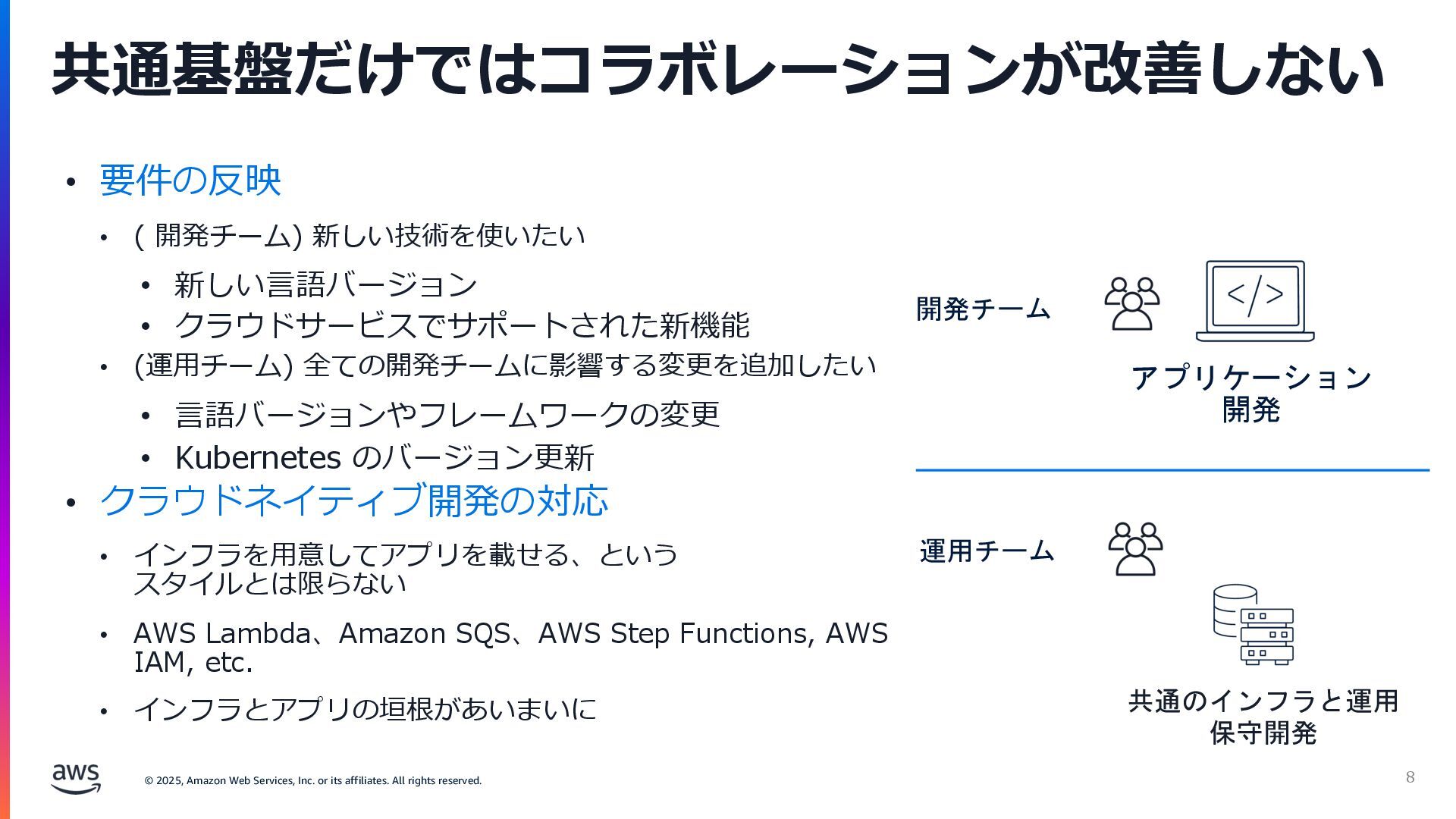 共通基盤だけではコラボレーションが改善しない

• 要件の反映

• ( 開発チーム) 新しい技術を使いたい

• 新しい言語バージョン
• クラウドサービスでサポートされた新機能

• (運用チーム) 全ての開発チームに影響する変更を追加したい

• 言語バージョンやフレームワークの変更
• Kubernetes のバージョン更新

• クラウドネイティブ開発の対応

• インフラを用意してアプリを載せる、というスタイルとは限らない

• AWS Lambda、Amazon SQS、AWS Step Functions, AWS IAM, etc.

• インフラとアプリの垣根があいまいに

開発チーム

</>

アプリケーション
開発

運用チーム

共通のインフラと運用
保守開発

aws

© 2025, Amazon Web Services, Inc. or its affiliates. All rights reserved.

8